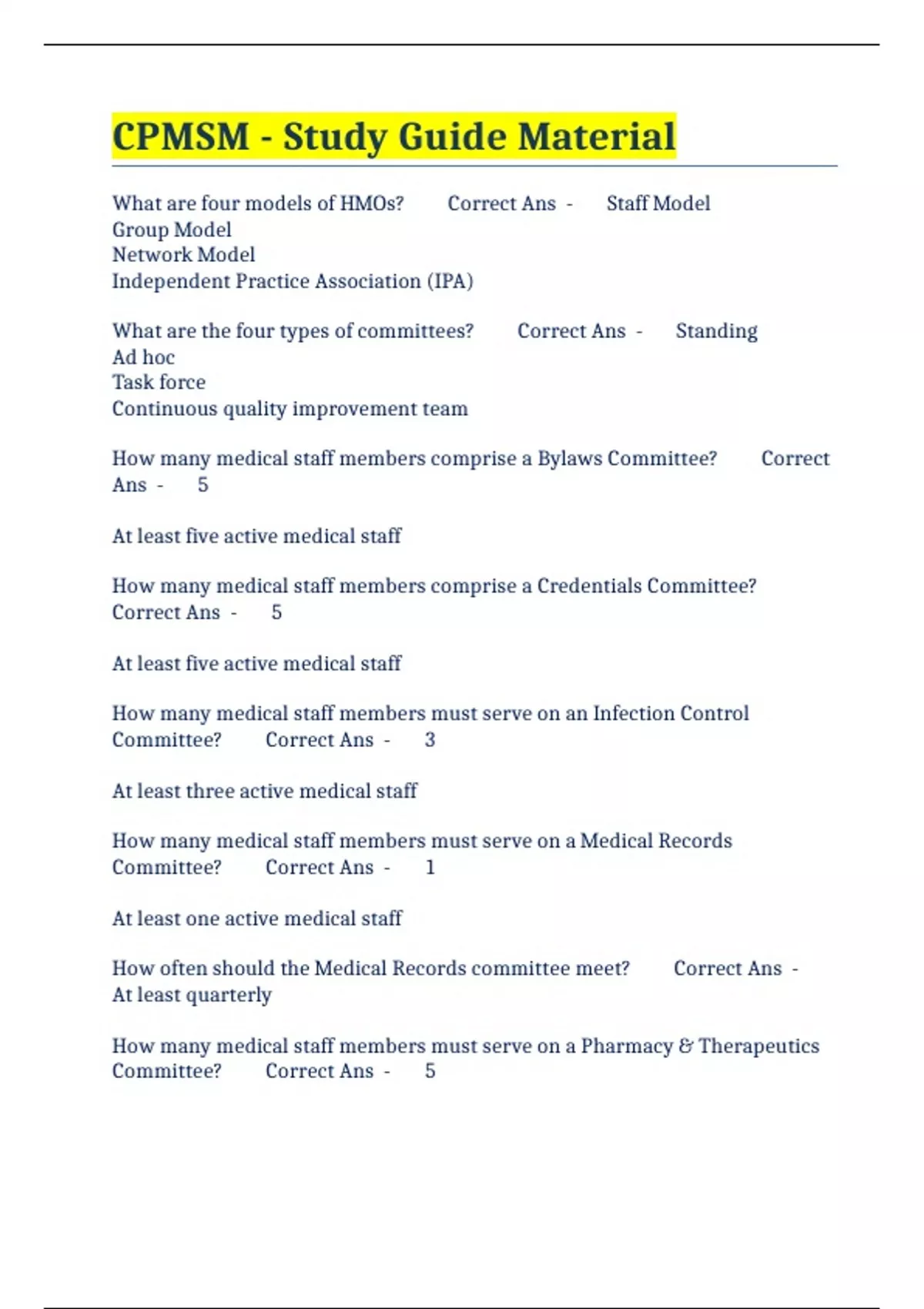 CPMSM - Study Guide Material

What are four models of HMOs? Correct Ans - Staff Model
Group Model
Network Model
Independent Practice Association (IPA)

What are the four types of committees? Correct Ans - Standing
Ad hoc
Task force
Continuous quality improvement team

How many medical staff members comprise a Bylaws Committee? Correct Ans - 5

At least five active medical staff

How many medical staff members comprise a Credentials Committee? Correct Ans - 5

At least five active medical staff

How many medical staff members must serve on an Infection Control Committee? Correct Ans - 3

At least three active medical staff

How many medical staff members must serve on a Medical Records Committee? Correct Ans - 1

At least one active medical staff

How often should the Medical Records committee meet? Correct Ans - At least quarterly

How many medical staff members must serve on a Pharmacy & Therapeutics Committee? Correct Ans - 5